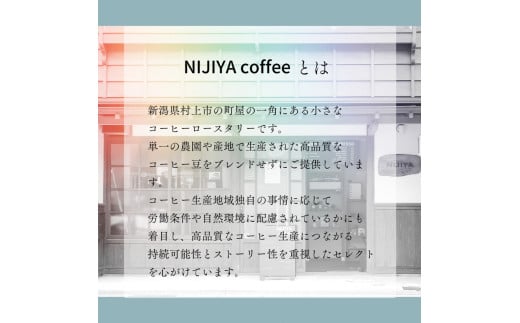 NIJIYA coffee とは

新潟県村上市の町屋の一角にある小さなコーヒーロースタリーです。
単一の農園や産地で生産された高品質なコーヒー豆をブレンドせずにご提供しています。
コーヒー生産地域独自の事情に応じて労働条件や自然環境に配慮されているかにも着目し、高品質なコーヒー生産につながる持続可能性とストーリー性を重視したセレクトを心がけています。

NIJIYA